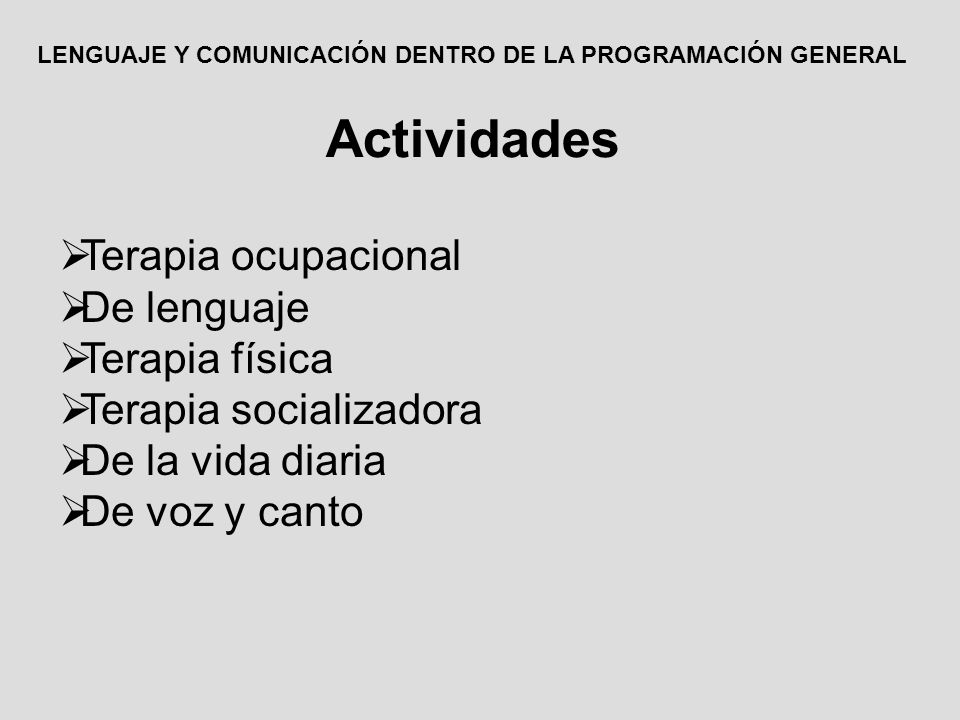 LENGUAJE Y COMUNICACIÓN DENTRO DE LA PROGRAMACIÓN GENERAL

Actividades

➢Terapia ocupacional
➢De lenguaje
➢Terapia física
➢Terapia socializadora
➢De la vida diaria
➢De voz y canto